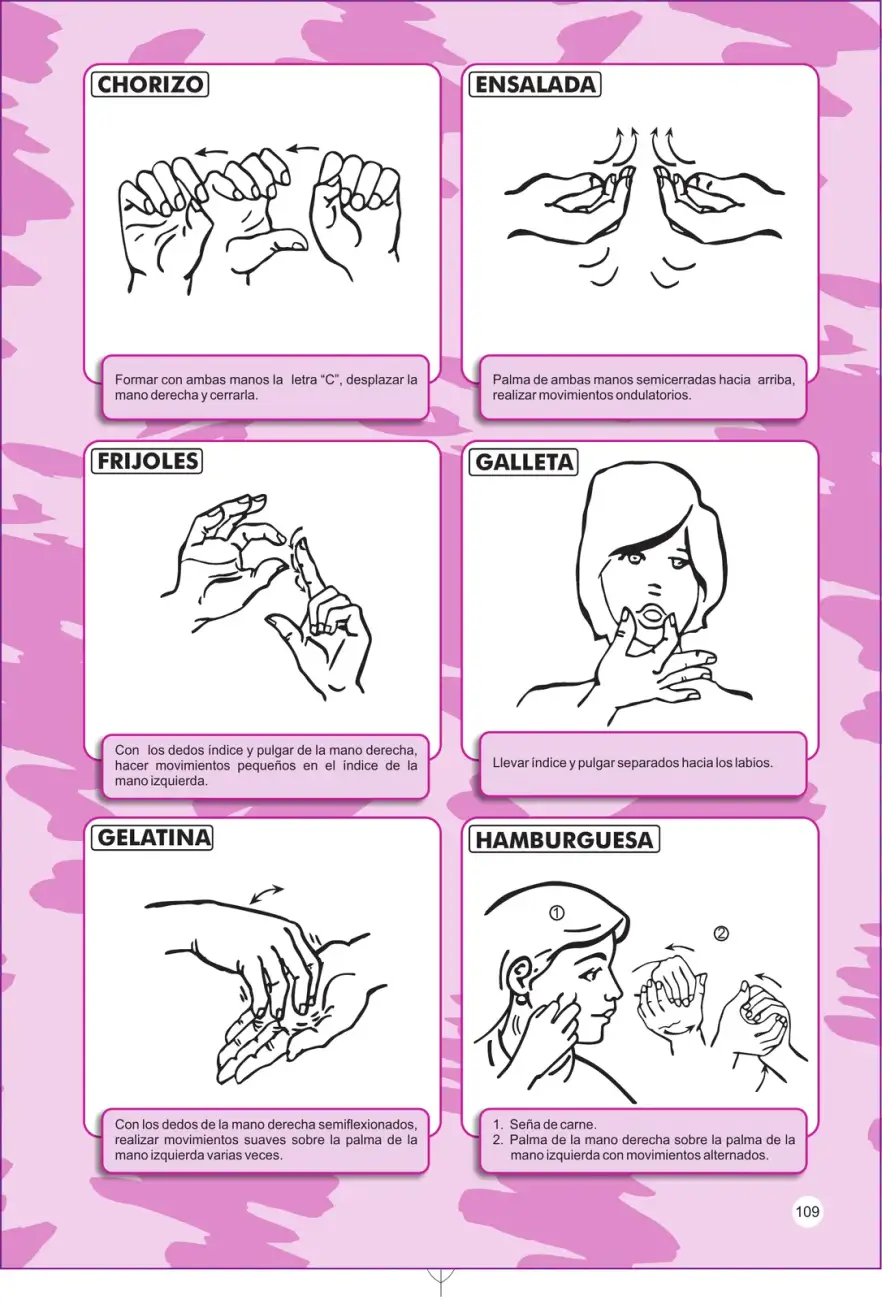 CHORIZO

Formar con ambas manos la letra “C”, desplazar la mano derecha y cerrarla.

ENSALADA

Palma de ambas manos semicerradas hacia arriba, realizar movimientos ondulatorios.

FRIJOLES

Con los dedos índice y pulgar de la mano derecha, hacer movimientos pequeños en el índice de la mano izquierda.

GALLETA

Llevar índice y pulgar separados hacia los labios.

GELATINA

Con los dedos de la mano derecha semiflexionados, realizar movimientos suaves sobre la palma de la mano izquierda varias veces.

HAMBURGUESA

①

②

1. Seña de carne.
2. Palma de la mano derecha sobre la palma de la mano izquierda con movimientos alternados.

109